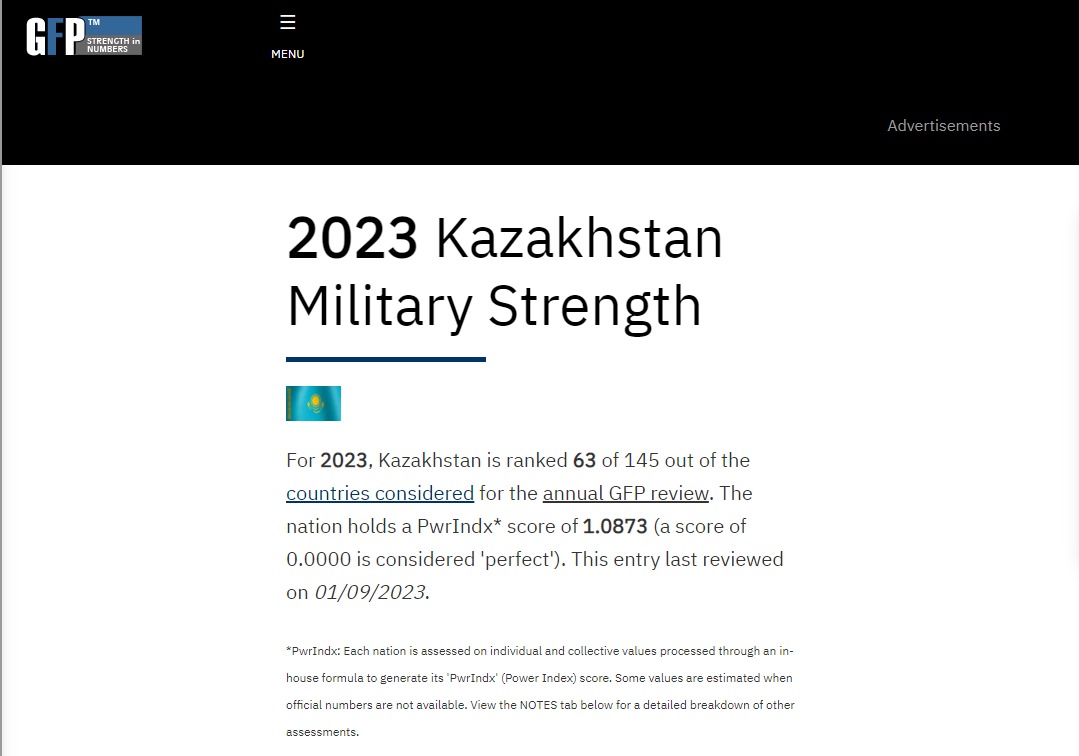 GFP™ STRENGTH in NUMBERS

☰
MENU

Advertisements

2023 Kazakhstan Military Strength

For 2023, Kazakhstan is ranked 63 of 145 out of the countries considered for the annual GFP review. The nation holds a PwrIndx* score of 1.0873 (a score of 0.0000 is considered 'perfect'). This entry last reviewed on 01/09/2023.

*PwrIndx: Each nation is assessed on individual and collective values processed through an in-house formula to generate its 'PwrIndx' (Power Index) score. Some values are estimated when official numbers are not available. View the NOTES tab below for a detailed breakdown of other assessments.